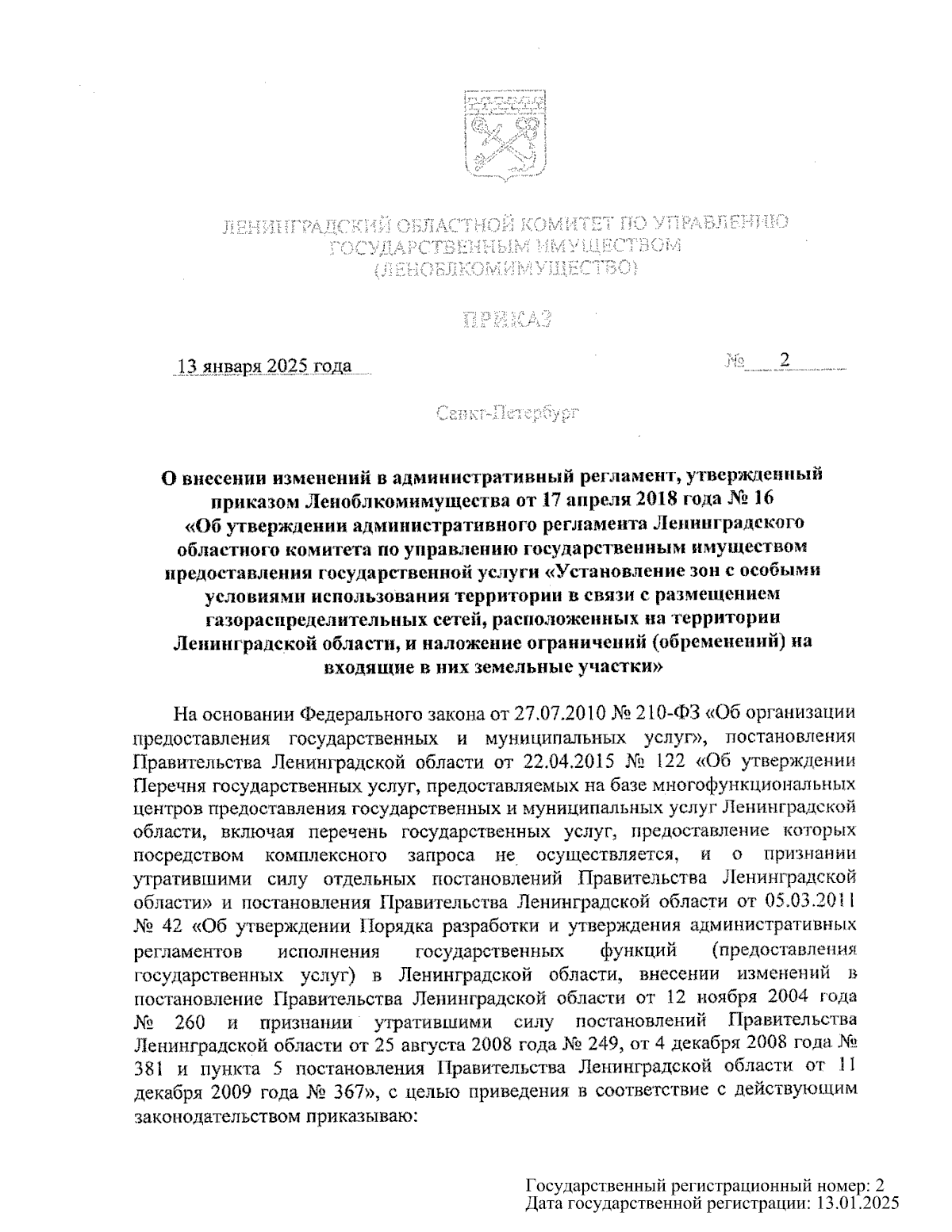 ЛЕНИНГРАДСКИЙ ОБЛАСТНОЙ КОМИТЕТ ПО УПРАВЛЕНИЮ ГОСУДАРСТВЕННЫМ ИМУЩЕСТВОМ
(ЛЕНОБЛКОМИМУЩЕСТВО)

ПРИКАЗ

13 января 2025 года № 2

Санкт-Петербург

О внесении изменений в административный регламент, утвержденный приказом Леноблкомимущества от 17 апреля 2018 года № 16 «Об утверждении административного регламента Ленинградского областного комитета по управлению государственным имуществом предоставления государственной услуги «Установление зон с особыми условиями использования территории в связи с размещением газораспределительных сетей, расположенных на территории Ленинградской области, и наложение ограничений (обременений) на входящие в них земельные участки»

На основании Федерального закона от 27.07.2010 № 210-ФЗ «Об организации предоставления государственных и муниципальных услуг», постановления Правительства Ленинградской области от 22.04.2015 № 122 «Об утверждении Перечня государственных услуг, предоставляемых на базе многофункциональных центров предоставления государственных и муниципальных услуг Ленинградской области, включая перечень государственных услуг, предоставление которых посредством комплексного запроса не осуществляется, и о признании утратившими силу отдельных постановлений Правительства Ленинградской области» и постановления Правительства Ленинградской области от 05.03.2011 № 42 «Об утверждении Порядка разработки и утверждения административных регламентов исполнения государственных функций (предоставления государственных услуг) в Ленинградской области, внесении изменений в постановление Правительства Ленинградской области от 12 ноября 2004 года № 260 и признании утратившими силу постановлений Правительства Ленинградской области от 25 августа 2008 года № 249, от 4 декабря 2008 года № 381 и пункта 5 постановления Правительства Ленинградской области от 11 декабря 2009 года № 367», с целью приведения в соответствие с действующим законодательством приказываю:

Государственный регистрационный номер: 2
Дата государственной регистрации: 13.01.2025